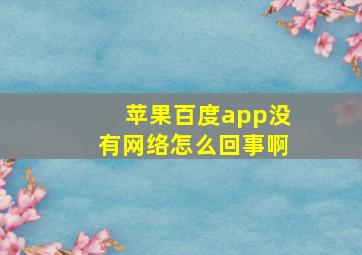 苹果百度app没有网络怎么回事啊